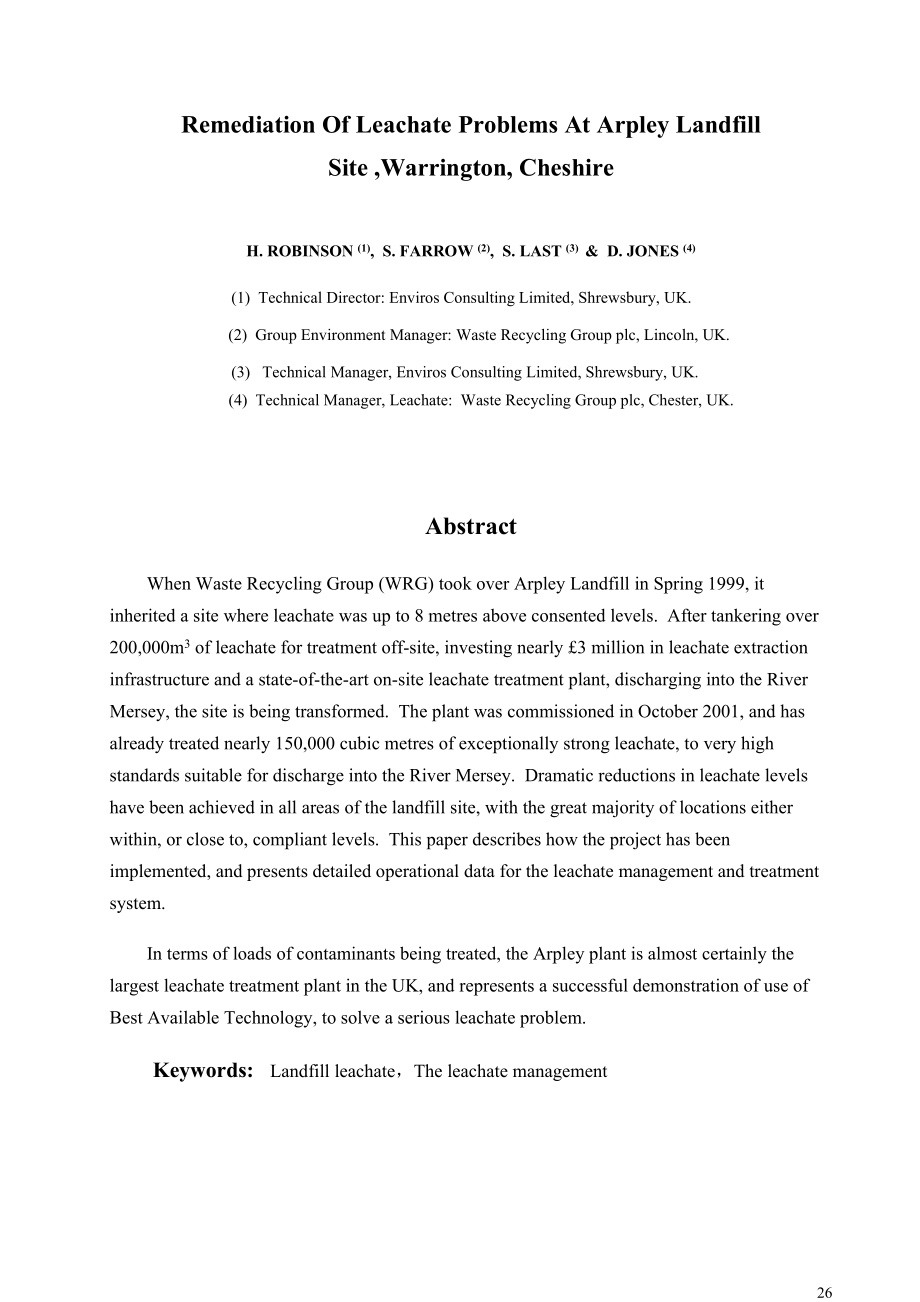 Remediation Of Leachate Problems At Arpley Landfill Site ,Warrington, Cheshire

H. ROBINSON $^{(1)}$, S. FARROW $^{(2)}$, S. LAST $^{(3)}$ & D. JONES $^{(4)}$

(1) Technical Director: Enviros Consulting Limited, Shrewsbury, UK.

(2) Group Environment Manager: Waste Recycling Group plc, Lincoln, UK.

(3) Technical Manager, Enviros Consulting Limited, Shrewsbury, UK.

(4) Technical Manager, Leachate: Waste Recycling Group plc, Chester, UK.

Abstract

When Waste Recycling Group (WRG) took over Arpley Landfill in Spring 1999, it inherited a site where leachate was up to 8 metres above consented levels. After tankering over 200,000m$^3$ of leachate for treatment off-site, investing nearly £3 million in leachate extraction infrastructure and a state-of-the-art on-site leachate treatment plant, discharging into the River Mersey, the site is being transformed. The plant was commissioned in October 2001, and has already treated nearly 150,000 cubic metres of exceptionally strong leachate, to very high standards suitable for discharge into the River Mersey. Dramatic reductions in leachate levels have been achieved in all areas of the landfill site, with the great majority of locations either within, or close to, compliant levels. This paper describes how the project has been implemented, and presents detailed operational data for the leachate management and treatment system.

In terms of loads of contaminants being treated, the Arpley plant is almost certainly the largest leachate treatment plant in the UK, and represents a successful demonstration of use of Best Available Technology, to solve a serious leachate problem.

Keywords: Landfill leachate，The leachate management

26